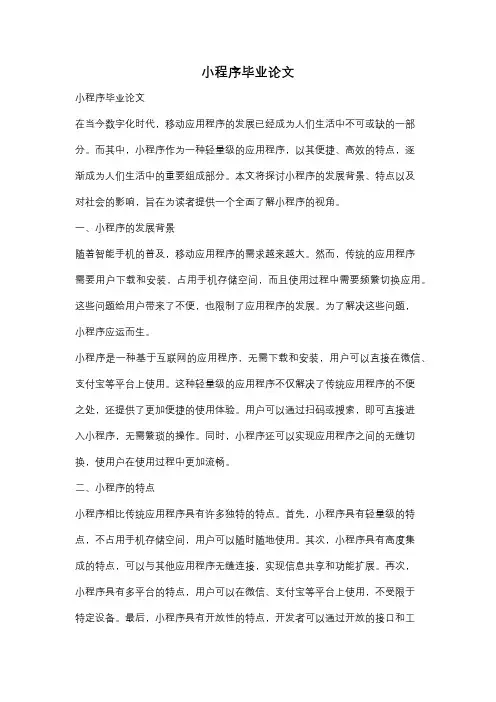 小程序毕业论文

小程序毕业论文

在当今数字化时代，移动应用程序的发展已经成为人们生活中不可或缺的一部分。而其中，小程序作为一种轻量级的应用程序，以其便捷、高效的特点，逐渐成为人们生活中的重要组成部分。本文将探讨小程序的发展背景、特点以及对社会的影响，旨在为读者提供一个全面了解小程序的视角。

一、小程序的发展背景

随着智能手机的普及，移动应用程序的需求越来越大。然而，传统的应用程序需要用户下载和安装，占用手机存储空间，而且使用过程中需要频繁切换应用。这些问题给用户带来了不便，也限制了应用程序的发展。为了解决这些问题，小程序应运而生。

小程序是一种基于互联网的应用程序，无需下载和安装，用户可以直接在微信、支付宝等平台上使用。这种轻量级的应用程序不仅解决了传统应用程序的不便之处，还提供了更加便捷的使用体验。用户可以通过扫码或搜索，即可直接进入小程序，无需繁琐的操作。同时，小程序还可以实现应用程序之间的无缝切换，使用户在使用过程中更加流畅。

二、小程序的特点

小程序相比传统应用程序具有许多独特的特点。首先，小程序具有轻量级的特点，不占用手机存储空间，用户可以随时随地使用。其次，小程序具有高度集成的特点，可以与其他应用程序无缝连接，实现信息共享和功能扩展。再次，小程序具有多平台的特点，用户可以在微信、支付宝等平台上使用，不受限于特定设备。最后，小程序具有开放性的特点，开发者可以通过开放的接口和工